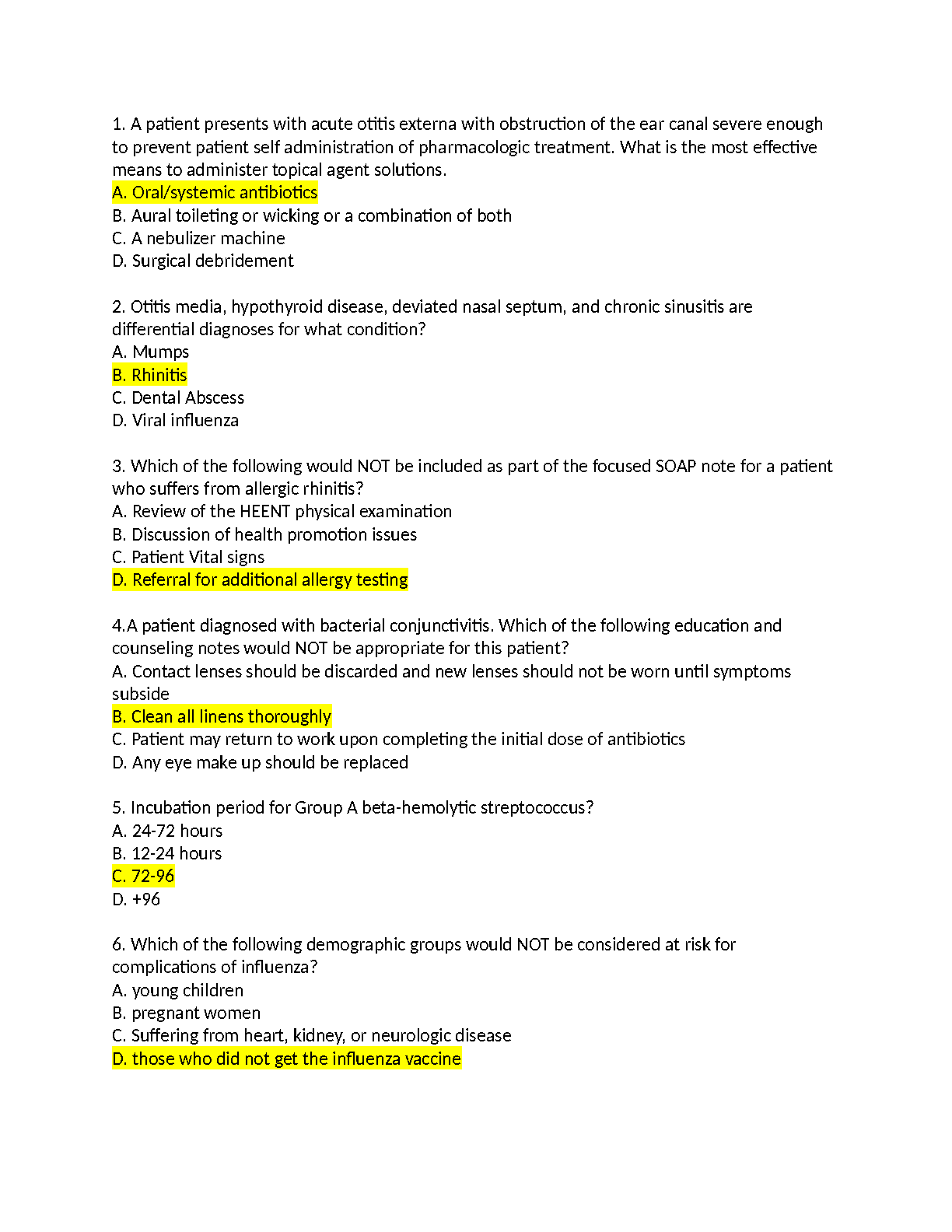 1. A patient presents with acute otitis externa with obstruction of the ear canal severe enough to prevent patient self administration of pharmacologic treatment. What is the most effective means to administer topical agent solutions.
A. Oral/systemic antibiotics
B. Aural toileting or wicking or a combination of both
C. A nebulizer machine
D. Surgical debridement

2. Otitis media, hypothyroid disease, deviated nasal septum, and chronic sinusitis are differential diagnoses for what condition?
A. Mumps
B. Rhinitis
C. Dental Abscess
D. Viral influenza

3. Which of the following would NOT be included as part of the focused SOAP note for a patient who suffers from allergic rhinitis?
A. Review of the HEENT physical examination
B. Discussion of health promotion issues
C. Patient Vital signs
D. Referral for additional allergy testing

4.A patient diagnosed with bacterial conjunctivitis. Which of the following education and counseling notes would NOT be appropriate for this patient?
A. Contact lenses should be discarded and new lenses should not be worn until symptoms subside
B. Clean all linens thoroughly
C. Patient may return to work upon completing the initial dose of antibiotics
D. Any eye make up should be replaced

5. Incubation period for Group A beta-hemolytic streptococcus?
A. 24-72 hours
B. 12-24 hours
C. 72-96
D. +96

6. Which of the following demographic groups would NOT be considered at risk for complications of influenza?
A. young children
B. pregnant women
C. Suffering from heart, kidney, or neurologic disease
D. those who did not get the influenza vaccine